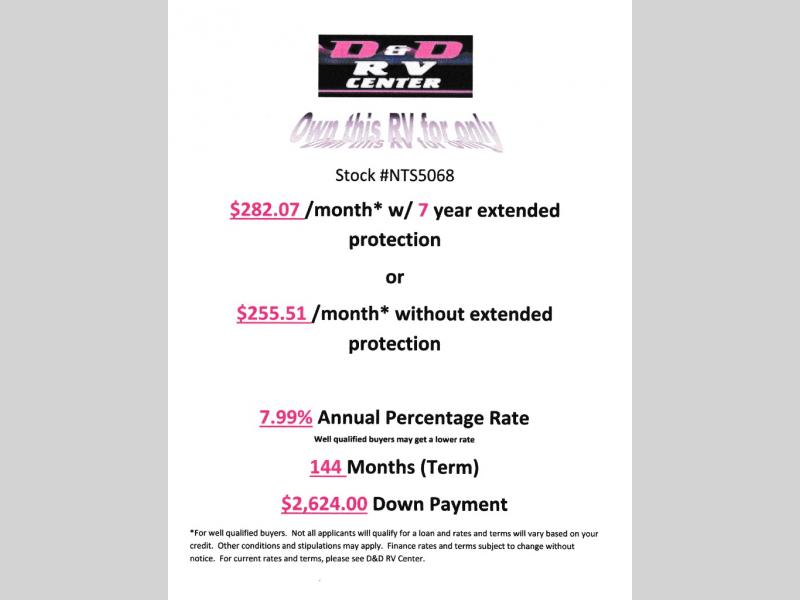 D&D
RV
CENTER

Own this RV for only

Stock #NTS5068

$282.07 /month* w/ 7 year extended protection

or

$255.51 /month* without extended protection

7.99% Annual Percentage Rate
Well qualified buyers may get a lower rate

144 Months (Term)

$2,624.00 Down Payment

*For well qualified buyers. Not all applicants will qualify for a loan and rates and terms will vary based on your credit. Other conditions and stipulations may apply. Finance rates and terms subject to change without notice. For current rates and terms, please see D&D RV Center.